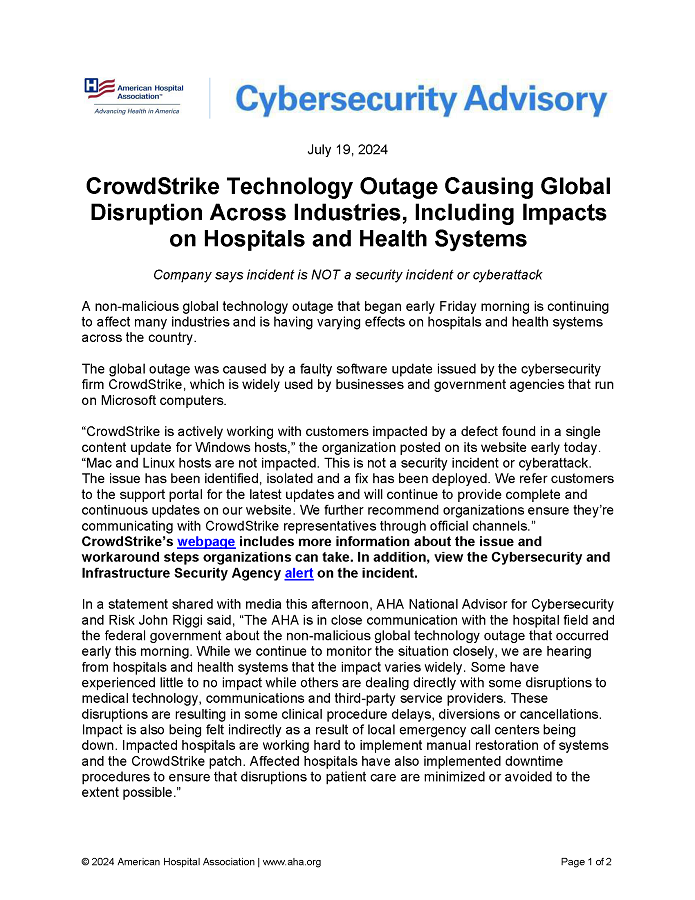 American Hospital Association™
Advancing Health in America

Cybersecurity Advisory

July 19, 2024

CrowdStrike Technology Outage Causing Global Disruption Across Industries, Including Impacts on Hospitals and Health Systems

Company says incident is NOT a security incident or cyberattack

A non-malicious global technology outage that began early Friday morning is continuing to affect many industries and is having varying effects on hospitals and health systems across the country.

The global outage was caused by a faulty software update issued by the cybersecurity firm CrowdStrike, which is widely used by businesses and government agencies that run on Microsoft computers.

"CrowdStrike is actively working with customers impacted by a defect found in a single content update for Windows hosts," the organization posted on its website early today. "Mac and Linux hosts are not impacted. This is not a security incident or cyberattack. The issue has been identified, isolated and a fix has been deployed. We refer customers to the support portal for the latest updates and will continue to provide complete and continuous updates on our website. We further recommend organizations ensure they're communicating with CrowdStrike representatives through official channels." CrowdStrike's webpage includes more information about the issue and workaround steps organizations can take. In addition, view the Cybersecurity and Infrastructure Security Agency alert on the incident.

In a statement shared with media this afternoon, AHA National Advisor for Cybersecurity and Risk John Riggi said, "The AHA is in close communication with the hospital field and the federal government about the non-malicious global technology outage that occurred early this morning. While we continue to monitor the situation closely, we are hearing from hospitals and health systems that the impact varies widely. Some have experienced little to no impact while others are dealing directly with some disruptions to medical technology, communications and third-party service providers. These disruptions are resulting in some clinical procedure delays, diversions or cancellations. Impact is also being felt indirectly as a result of local emergency call centers being down. Impacted hospitals are working hard to implement manual restoration of systems and the CrowdStrike patch. Affected hospitals have also implemented downtime procedures to ensure that disruptions to patient care are minimized or avoided to the extent possible."

© 2024 American Hospital Association | www.aha.org

Page 1 of 2